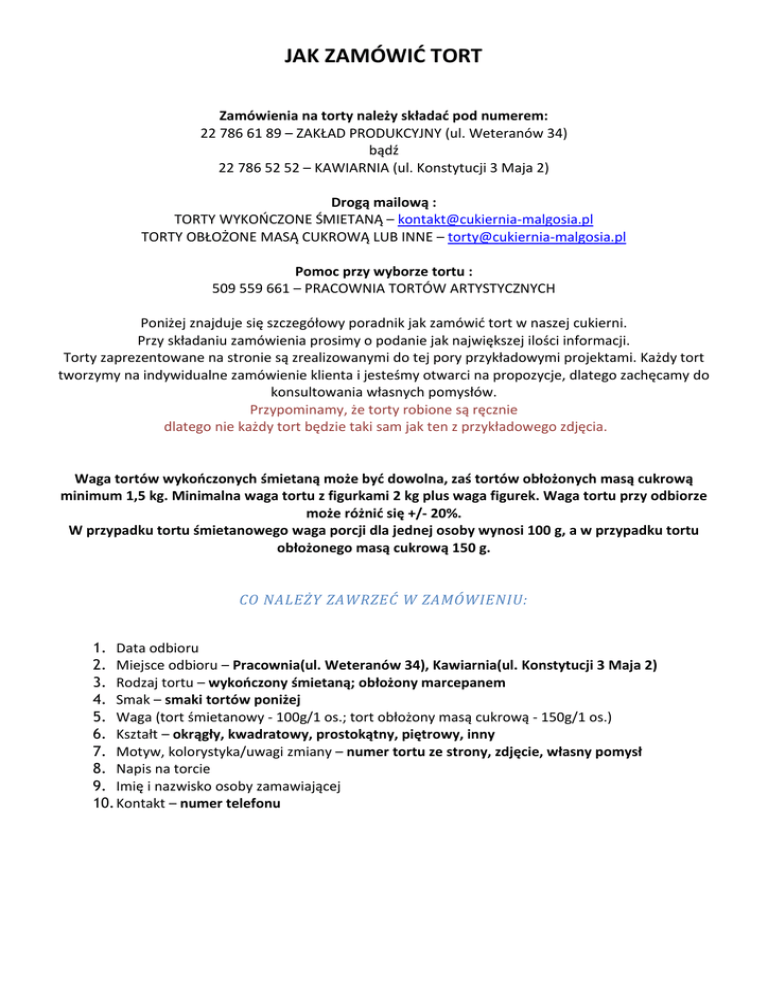 JAK ZAMÓWIĆ TORT

Zamówienia na torty należy składać pod numerem:
22 786 61 89 – ZAKŁAD PRODUKCYJNY (ul. Weteranów 34)
bądź
22 786 52 52 – KAWIARNIA (ul. Konstytucji 3 Maja 2)

Drogą mailową :
TORTY WYKOŃCZONE ŚMIETANĄ – kontakt@cukiernia-malgosia.pl
TORTY OBŁOŻONE MASĄ CUKROWĄ LUB INNE – torty@cukiernia-malgosia.pl

Pomoc przy wyborze tortu :
509 559 661 – PRACOWNIA TORTÓW ARTYSTYCZNYCH

Poniżej znajduje się szczegółowy poradnik jak zamówić tort w naszej cukierni. Przy składaniu zamówienia prosimy o podanie jak największej ilości informacji. Torty zaprezentowane na stronie są zrealizowanymi do tej pory przykładowymi projektami. Każdy tort tworzymy na indywidualne zamówienie klienta i jesteśmy otwarci na propozycje, dlatego zachęcamy do konsultowania własnych pomysłów.
Przypominamy, że torty robione są ręcznie
dlatego nie każdy tort będzie taki sam jak ten z przykładowego zdjęcia.

Waga tortów wykończonych śmietaną może być dowolna, zaś tortów obłożonych masą cukrową minimum 1,5 kg. Minimalna waga tortu z figurkami 2 kg plus waga figurek. Waga tortu przy odbiorze może różnić się +/- 20%.
W przypadku tortu śmietanowego waga porcji dla jednej osoby wynosi 100 g, a w przypadku tortu obłożonego masą cukrową 150 g.

CO NALEŻY ZAWRZEĆ W ZAMÓWIENIU:

1. Data odbioru
2. Miejsce odbioru – Pracownia(ul. Weteranów 34), Kawiarnia(ul. Konstytucji 3 Maja 2)
3. Rodzaj tortu – wykończony śmietaną; obłożony marcepanem
4. Smak – smaki tortów poniżej
5. Waga (tort śmietanowy - 100g/1 os.; tort obłożony masą cukrową - 150g/1 os.)
6. Kształt – okrągły, kwadratowy, prostokątny, piętrowy, inny
7. Motyw, kolorystyka/uwagi zmiany – numer tortu ze strony, zdjęcie, własny pomysł
8. Napis na torcie
9. Imię i nazwisko osoby zamawiającej
10. Kontakt – numer telefonu